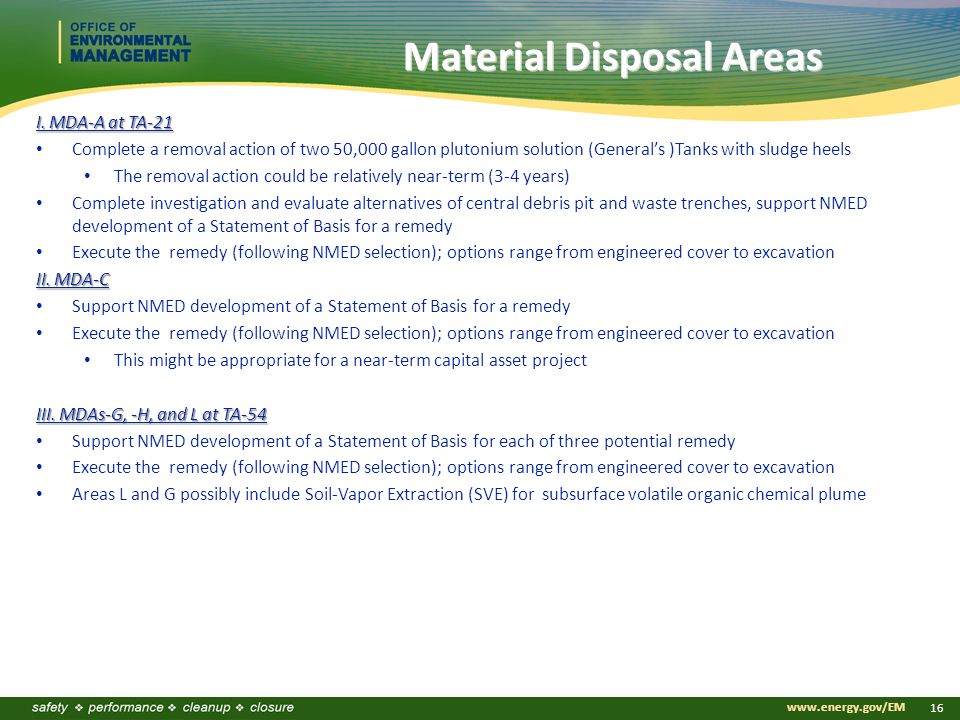 OFFICE OF
ENVIRONMENTAL
MANAGEMENT

Material Disposal Areas

I. MDA-A at TA-21

• Complete a removal action of two 50,000 gallon plutonium solution (General's )Tanks with sludge heels

• The removal action could be relatively near-term (3-4 years)

• Complete investigation and evaluate alternatives of central debris pit and waste trenches, support NMED development of a Statement of Basis for a remedy

• Execute the remedy (following NMED selection); options range from engineered cover to excavation

II. MDA-C

• Support NMED development of a Statement of Basis for a remedy

• Execute the remedy (following NMED selection); options range from engineered cover to excavation

• This might be appropriate for a near-term capital asset project

III. MDAs-G, -H, and L at TA-54

• Support NMED development of a Statement of Basis for each of three potential remedy

• Execute the remedy (following NMED selection); options range from engineered cover to excavation

• Areas L and G possibly include Soil-Vapor Extraction (SVE) for subsurface volatile organic chemical plume

safety ❖ performance ❖ cleanup ❖ closure

www.energy.gov/EM

16